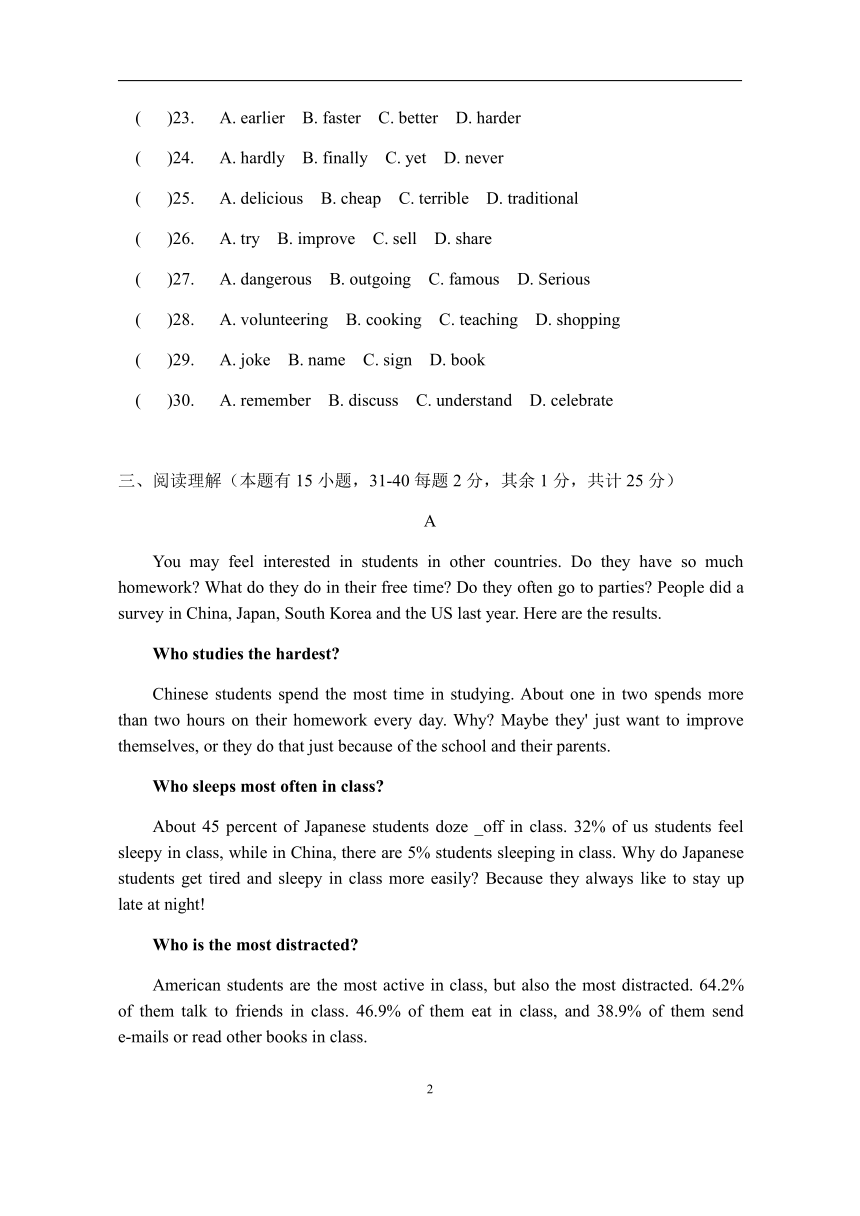 (　)23.　A. earlier　B. faster　C. better　D. harder

(　)24.　A. hardly　B. finally　C. yet　D. never

(　)25.　A. delicious　B. cheap　C. terrible　D. traditional

(　)26.　A. try　B. improve　C. sell　D. share

(　)27.　A. dangerous　B. outgoing　C. famous　D. Serious

(　)28.　A. volunteering　B. cooking　C. teaching　D. shopping

(　)29.　A. joke　B. name　C. sign　D. book

(　)30.　A. remember　B. discuss　C. understand　D. celebrate

三、阅读理解（本题有 15 小题，31-40 每题 2 分，其余 1 分，共计 25 分）

A

You may feel interested in students in other countries. Do they have so much homework? What do they do in their free time? Do they often go to parties? People did a survey in China, Japan, South Korea and the US last year. Here are the results.

Who studies the hardest?

Chinese students spend the most time in studying. About one in two spends more than two hours on their homework every day. Why? Maybe they' just want to improve themselves, or they do that just because of the school and their parents.

Who sleeps most often in class?

About 45 percent of Japanese students doze _off in class. 32% of us students feel sleepy in class, while in China, there are 5% students sleeping in class. Why do Japanese students get tired and sleepy in class more easily? Because they always like to stay up late at night!

Who is the most distracted?

American students are the most active in class, but also the most distracted. 64.2% of them talk to friends in class. 46.9% of them eat in class, and 38.9% of them send e-mails or read other books in class.

2